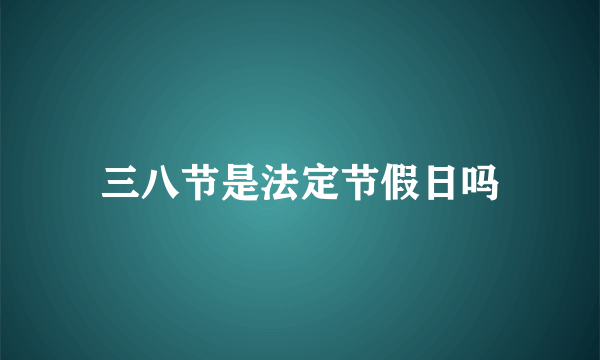 三八节是法定节假日吗